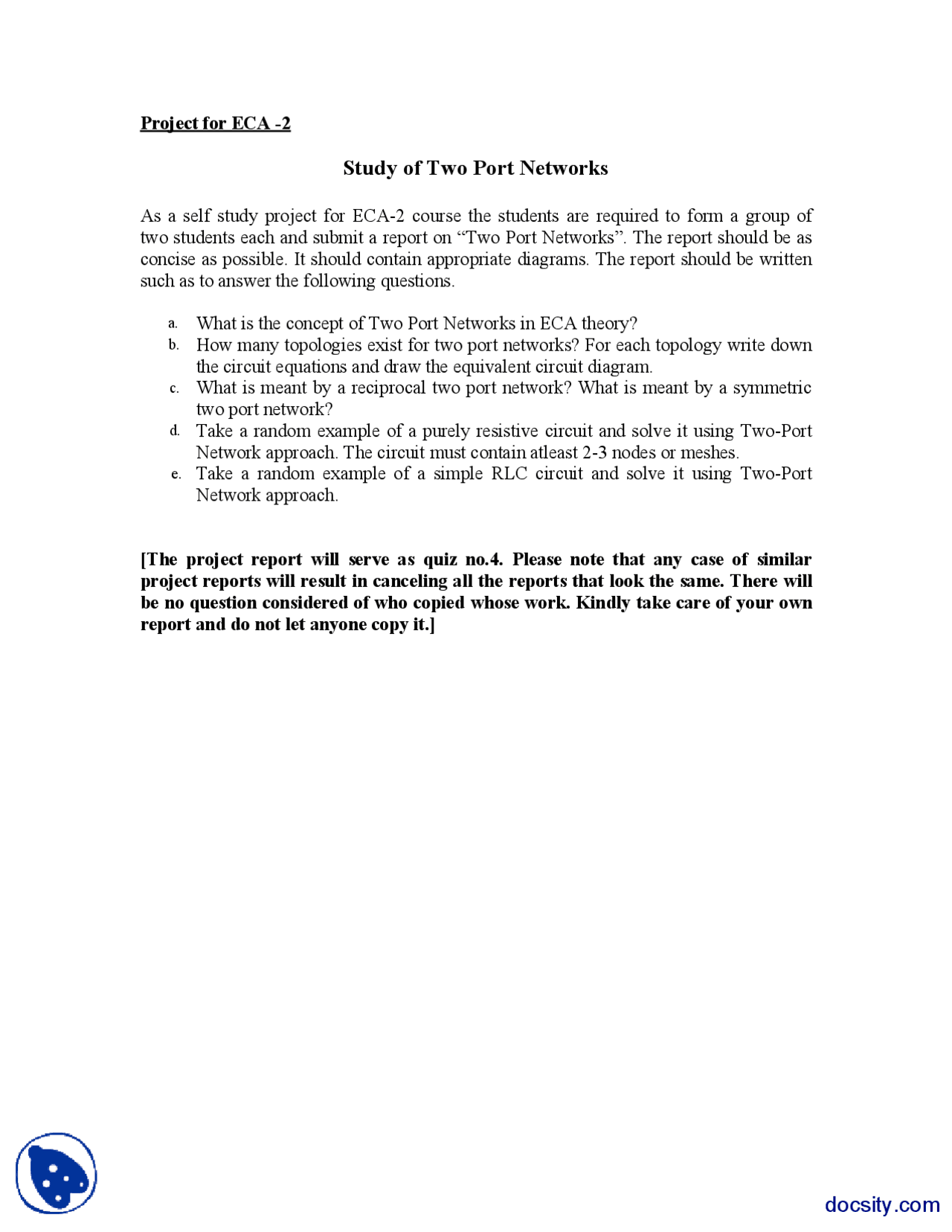 Project for ECA -2

Study of Two Port Networks

As a self study project for ECA-2 course the students are required to form a group of two students each and submit a report on “Two Port Networks”. The report should be as concise as possible. It should contain appropriate diagrams. The report should be written such as to answer the following questions.

a. What is the concept of Two Port Networks in ECA theory?
b. How many topologies exist for two port networks? For each topology write down the circuit equations and draw the equivalent circuit diagram.
c. What is meant by a reciprocal two port network? What is meant by a symmetric two port network?
d. Take a random example of a purely resistive circuit and solve it using Two-Port Network approach. The circuit must contain atleast 2-3 nodes or meshes.
e. Take a random example of a simple RLC circuit and solve it using Two-Port Network approach.

[The project report will serve as quiz no.4. Please note that any case of similar project reports will result in canceling all the reports that look the same. There will be no question considered of who copied whose work. Kindly take care of your own report and do not let anyone copy it.]

docsity.com